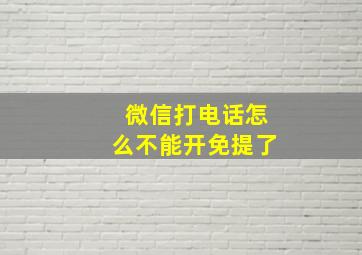 微信打电话怎么不能开免提了